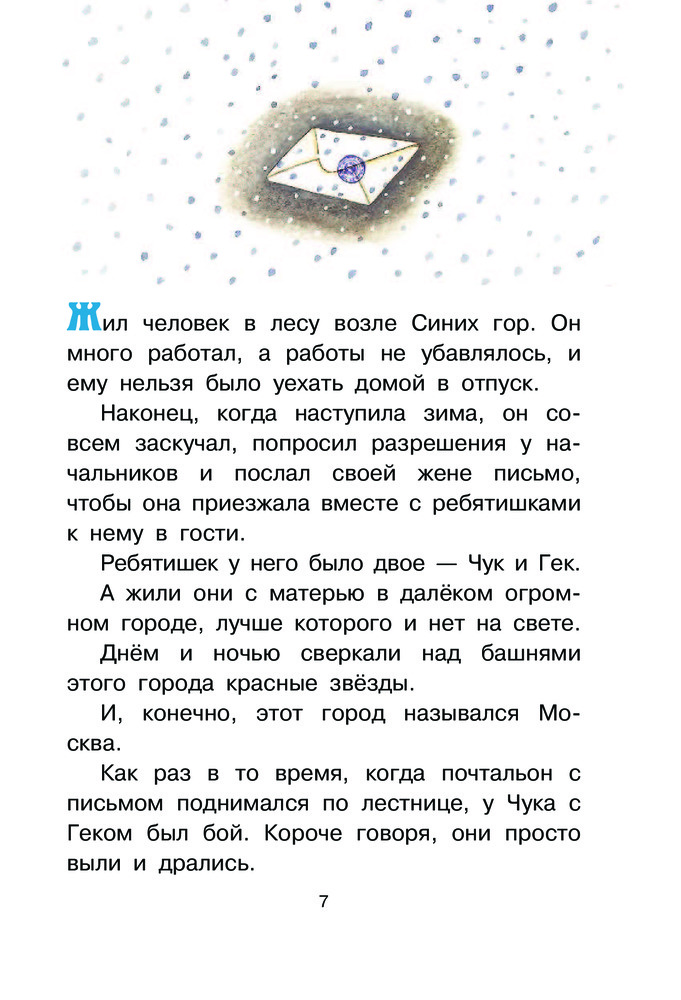 Жил человек в лесу возле Синих гор. Он много работал, а работы не убавлялось, и ему нельзя было уехать домой в отпуск.

Наконец, когда наступила зима, он совсем заскучал, попросил разрешения у начальников и послал своей жене письмо, чтобы она приезжала вместе с ребятишками к нему в гости.

Ребятишек у него было двое — Чук и Гек.

А жили они с матерью в далёком огромном городе, лучше которого и нет на свете.

Днём и ночью сверкали над башнями этого города красные звёзды.

И, конечно, этот город назывался Москва.

Как раз в то время, когда почтальон с письмом поднимался по лестнице, у Чука с Геком был бой. Короче говоря, они просто выли и дрались.

7